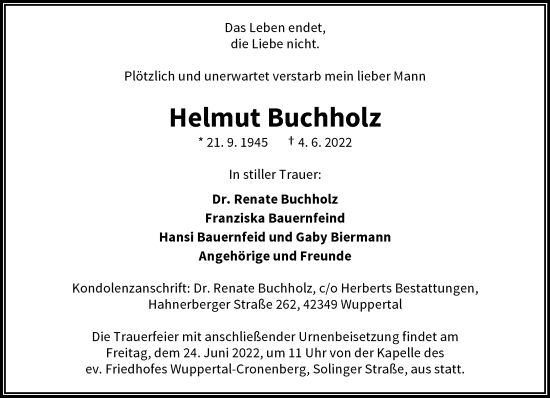 Das Leben endet,
die Liebe nicht.

Plötzlich und unerwartet verstarb mein lieber Mann

Helmut Buchholz

* 21. 9. 1945 † 4. 6. 2022

In stiller Trauer:

Dr. Renate Buchholz
Franziska Bauernfeind
Hansi Bauernfeid und Gaby Biermann
Angehörige und Freunde

Kondolenzanschrift: Dr. Renate Buchholz, c/o Herberts Bestattungen, Hahnerberger Straße 262, 42349 Wuppertal

Die Trauerfeier mit anschließender Urnenbeisetzung findet am Freitag, dem 24. Juni 2022, um 11 Uhr von der Kapelle des ev. Friedhofes Wuppertal-Cronenberg, Solinger Straße, aus statt.